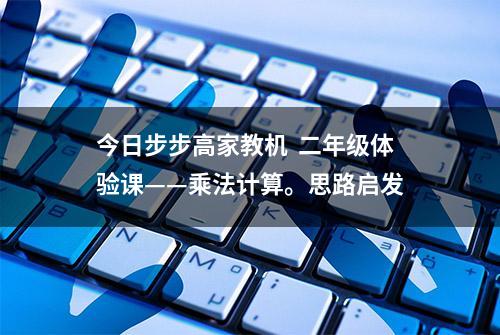 今日步步高家教机 二年级体验课——乘法计算。思路启发